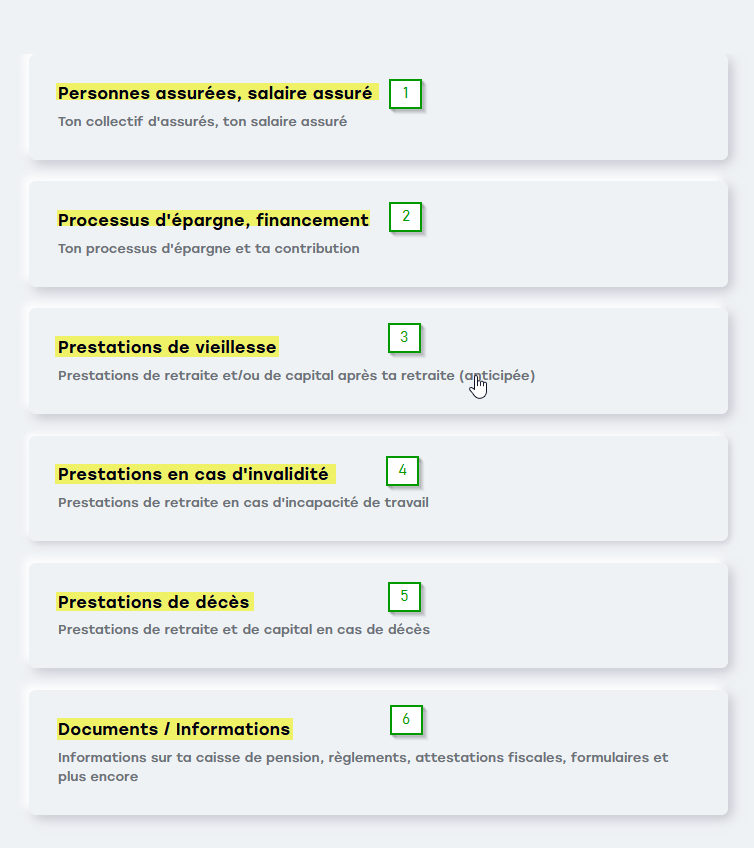 Personnes assurées, salaire assuré
1
Ton collectif d'assurés, ton salaire assuré

Processus d'épargne, financement
2
Ton processus d'épargne et ta contribution

Prestations de vieillesse
3
Prestations de retraite et/ou de capital après ta retraite (anticipée)

Prestations en cas d'invalidité
4
Prestations de retraite en cas d'incapacité de travail

Prestations de décès
5
Prestations de retraite et de capital en cas de décès

Documents / Informations
6
Informations sur ta caisse de pension, règlements, attestations fiscales, formulaires et plus encore